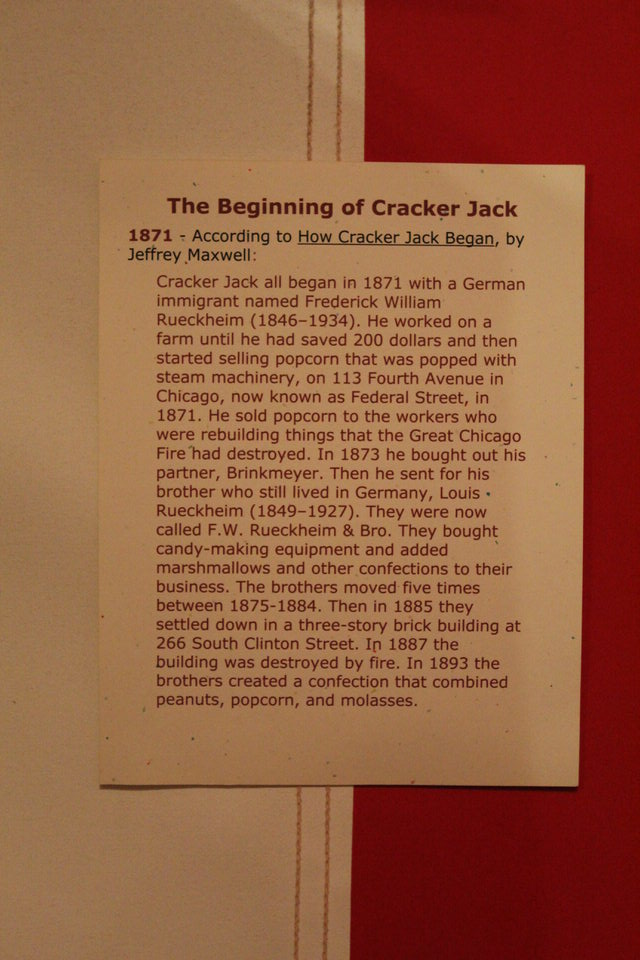 The Beginning of Cracker Jack

1871 - According to How Cracker Jack Began, by Jeffrey Maxwell:

Cracker Jack all began in 1871 with a German immigrant named Frederick William Rueckheim (1846–1934). He worked on a farm until he had saved 200 dollars and then started selling popcorn that was popped with steam machinery, on 113 Fourth Avenue in Chicago, now known as Federal Street, in 1871. He sold popcorn to the workers who were rebuilding things that the Great Chicago Fire had destroyed. In 1873 he bought out his partner, Brinkmeyer. Then he sent for his brother who still lived in Germany, Louis Rueckheim (1849–1927). They were now called F.W. Rueckheim & Bro. They bought candy-making equipment and added marshmallows and other confections to their business. The brothers moved five times between 1875-1884. Then in 1885 they settled down in a three-story brick building at 266 South Clinton Street. In 1887 the building was destroyed by fire. In 1893 the brothers created a confection that combined peanuts, popcorn, and molasses.